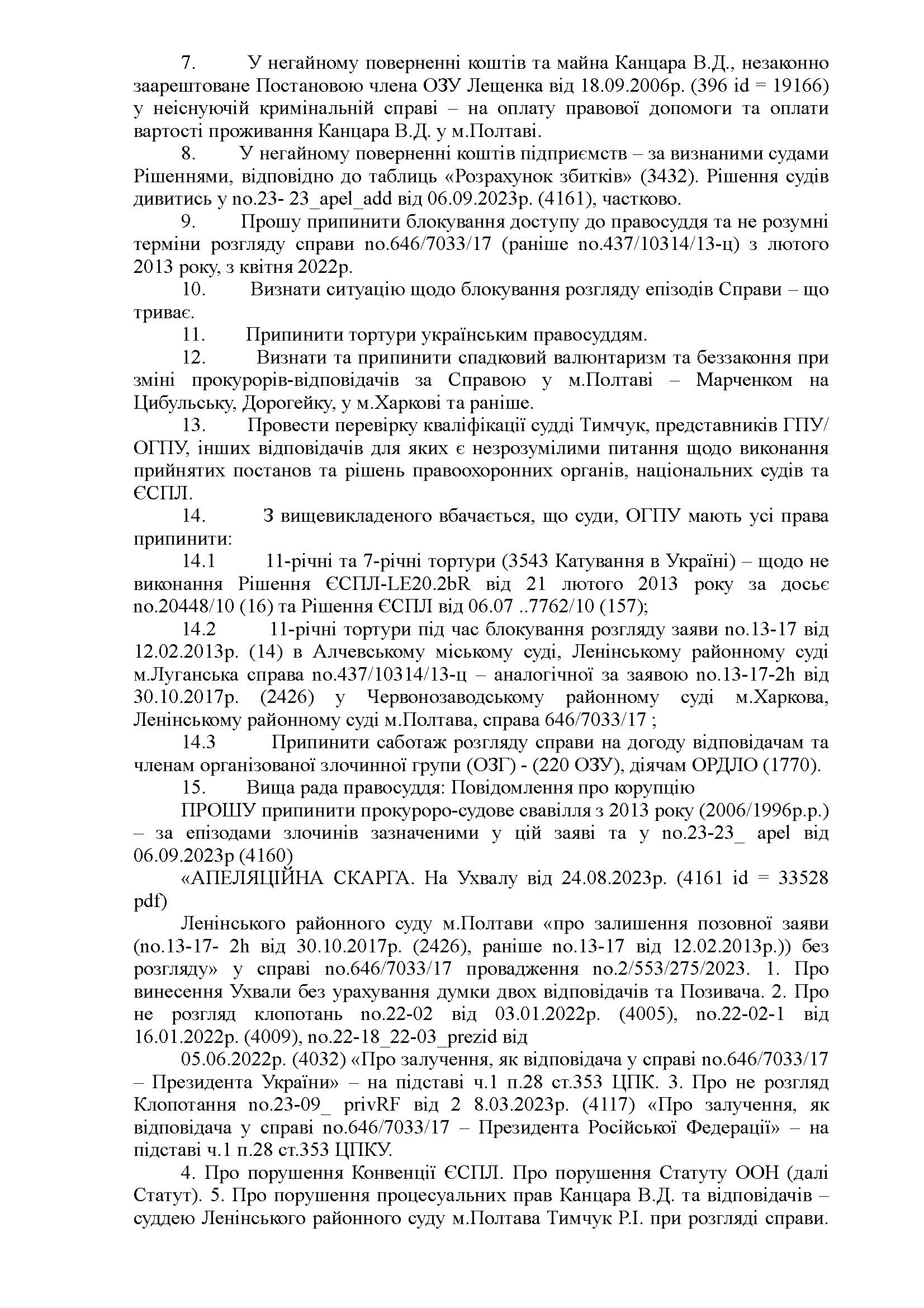 7. У негайному поверненні коштів та майна Канцара В.Д., незаконно заарештоване Постановою члена ОЗУ Лещенка від 18.09.2006р. (396 id = 19166) у неіснуючій кримінальній справі – на оплату правової допомоги та оплати вартості проживання Канцара В.Д. у м.Полтаві.

8. У негайному поверненні коштів підприємств – за визнаними судами Рішеннями, відповідно до таблиць «Розрахунок збитків» (3432). Рішення судів дивитись у no.23- 23_apel_add від 06.09.2023р. (4161), частково.

9. Прошу припинити блокування доступу до правосуддя та не розумні терміни розгляду справи no.646/7033/17 (раніше no.437/10314/13-ц) з лютого 2013 року, з квітня 2022р.

10. Визнати ситуацію щодо блокування розгляду епізодів Справи – що триває.

11. Припинити тортури українським правосуддям.

12. Визнати та припинити спадковий валюнтаризм та беззаконня при зміні прокурорів-відповідачів за Справою у м.Полтаві – Марченком на Цибульську, Дорогейку, у м.Харкові та раніше.

13. Провести перевірку кваліфікації судді Тимчук, представників ГПУ/ ОГПУ, інших відповідачів для яких є незрозумілими питання щодо виконання прийнятих постанов та рішень правоохоронних органів, національних судів та ЄСПЛ.

14. З вищевикладеного вбачається, що суди, ОГПУ мають усі права припинити:

14.1 11-річні та 7-річні тортури (3543 Катування в Україні) – щодо не виконання Рішення ЄСПЛ-LE20.2bR від 21 лютого 2013 року за досьє no.20448/10 (16) та Рішення ЄСПЛ від 06.07 ..7762/10 (157);

14.2 11-річні тортури під час блокування розгляду заяви no.13-17 від 12.02.2013р. (14) в Алчевському міському суді, Ленінському районному суді м.Луганська справа no.437/10314/13-ц – аналогічної за заявою no.13-17-2h від 30.10.2017р. (2426) у Червонозаводському районному суді м.Харкова, Ленінському районному суді м.Полтава, справа 646/7033/17 ;

14.3 Припинити саботаж розгляду справи на догоду відповідачам та членам організованої злочинної групи (ОЗГ) - (220 ОЗУ), діячам ОРДЛО (1770).

15. Вища рада правосуддя: Повідомлення про корупцію

ПРОШУ припинити прокуроро-судове свавілля з 2013 року (2006/1996р.р.) – за епізодами злочинів зазначеними у цій заяві та у no.23-23_ apel від 06.09.2023р (4160)

«АПЕЛЯЦІЙНА СКАРГА. На Ухвалу від 24.08.2023р. (4161 id = 33528 pdf)

Ленінського районного суду м.Полтави «про залишення позовної заяви (no.13-17- 2h від 30.10.2017р. (2426), раніше no.13-17 від 12.02.2013р.)) без розгляду» у справі no.646/7033/17 провадження no.2/553/275/2023. 1. Про винесення Ухвали без урахування думки двох відповідачів та Позивача. 2. Про не розгляд клопотань no.22-02 від 03.01.2022р. (4005), no.22-02-1 від 16.01.2022р. (4009), no.22-18_22-03_prezid від

05.06.2022р. (4032) «Про залучення, як відповідача у справі no.646/7033/17 – Президента України» – на підставі ч.1 п.28 ст.353 ЦПК. 3. Про не розгляд Клопотання no.23-09_ privRF від 2 8.03.2023р. (4117) «Про залучення, як відповідача у справі no.646/7033/17 – Президента Російської Федерації» – на підставі ч.1 п.28 ст.353 ЦПКУ.

4. Про порушення Конвенції ЄСПЛ. Про порушення Статуту ООН (далі Статут). 5. Про порушення процесуальних прав Канцара В.Д. та відповідачів – суддею Ленінського районного суду м.Полтава Тимчук Р.І. при розгляді справи.